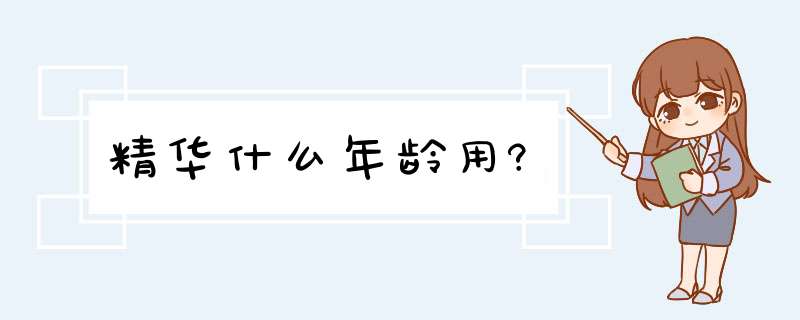 精华什么年龄用?